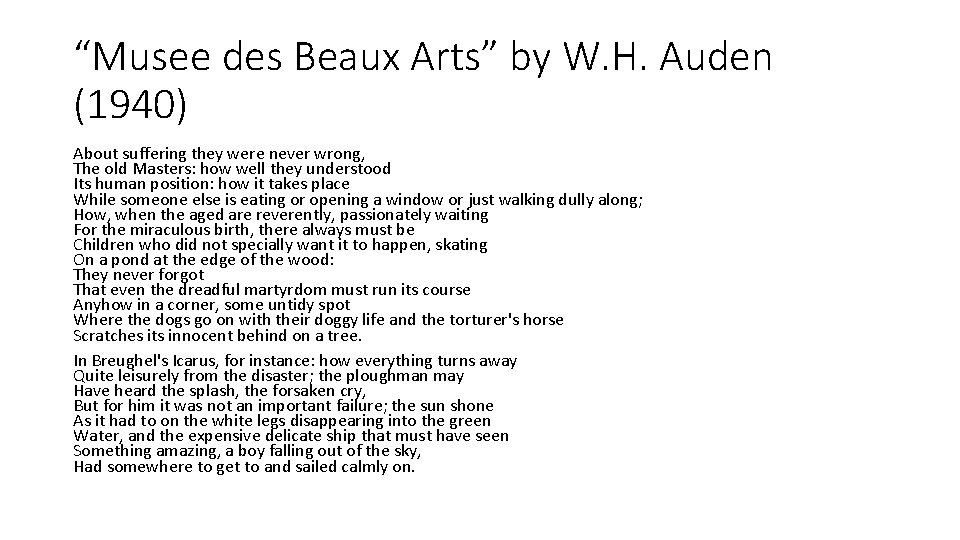 “Musee des Beaux Arts” by W.H. Auden (1940)

About suffering they were never wrong,
The old Masters: how well they understood
Its human position: how it takes place
While someone else is eating or opening a window or just walking dully along;
How, when the aged are reverently, passionately waiting
For the miraculous birth, there always must be
Children who did not specially want it to happen, skating
On a pond at the edge of the wood:
They never forgot
That even the dreadful martyrdom must run its course
Anyhow in a corner, some untidy spot
Where the dogs go on with their doggy life and the torturer's horse
Scratches its innocent behind on a tree.

In Breughel's Icarus, for instance: how everything turns away
Quite leisurely from the disaster; the ploughman may
Have heard the splash, the forsaken cry,
But for him it was not an important failure; the sun shone
As it had to on the white legs disappearing into the green
Water, and the expensive delicate ship that must have seen
Something amazing, a boy falling out of the sky,
Had somewhere to get to and sailed calmly on.